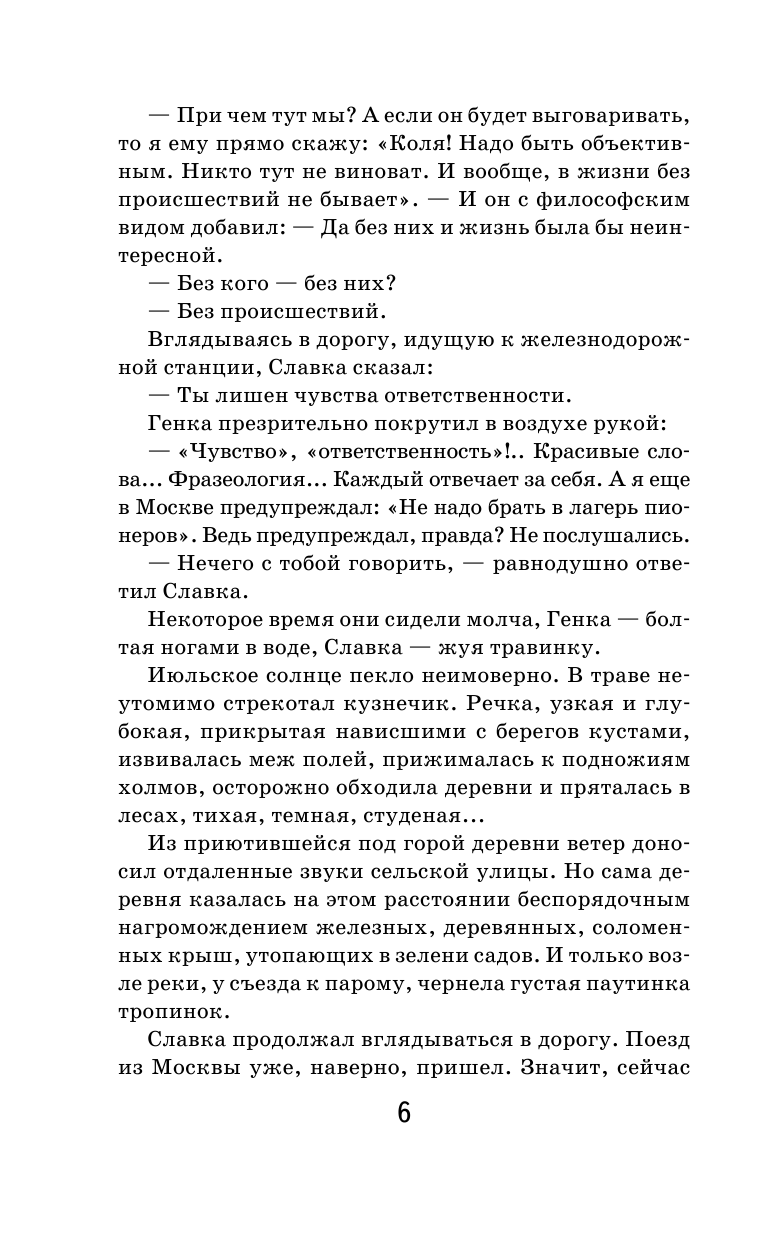 — При чем тут мы? А если он будет выговаривать, то я ему прямо скажу: «Коля! Надо быть объективным. Никто тут не виноват. И вообще, в жизни без происшествий не бывает». — И он с философским видом добавил: — Да без них и жизнь была бы неинтересной.

— Без кого — без них?

— Без происшествий.

Вглядываясь в дорогу, идущую к железнодорожной станции, Славка сказал:

— Ты лишен чувства ответственности.

Генка презрительно покрутил в воздухе рукой:

— «Чувство», «ответственность»!.. Красивые слова... Фразеология... Каждый отвечает за себя. А я еще в Москве предупреждал: «Не надо брать в лагерь пионеров». Ведь предупреждал, правда? Не послушались.

— Нечего с тобой говорить, — равнодушно ответил Славка.

Некоторое время они сидели молча, Генка — болтая ногами в воде, Славка — жуя травинку.

Июльское солнце пекло неимоверно. В траве неутомимо стрекотал кузнечик. Речка, узкая и глубокая, прикрытая нависшими с берегов кустами, извивалась меж полей, прижималась к подножиям холмов, осторожно обходила деревни и пряталась в лесах, тихая, темная, студеная...

Из приютившейся под горой деревни ветер доносил отдаленные звуки сельской улицы. Но сама деревня казалась на этом расстоянии беспорядочным нагромождением железных, деревянных, соломенных крыш, утопающих в зелени садов. И только возле реки, у съезда к парому, чернела густая паутинка тропинок.

Славка продолжал вглядываться в дорогу. Поезд из Москвы уже, наверно, пришел. Значит, сейчас

6